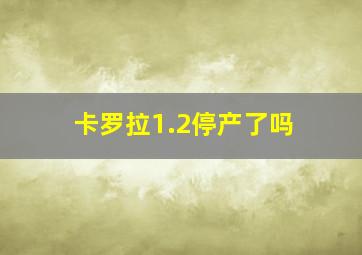 卡罗拉1.2停产了吗